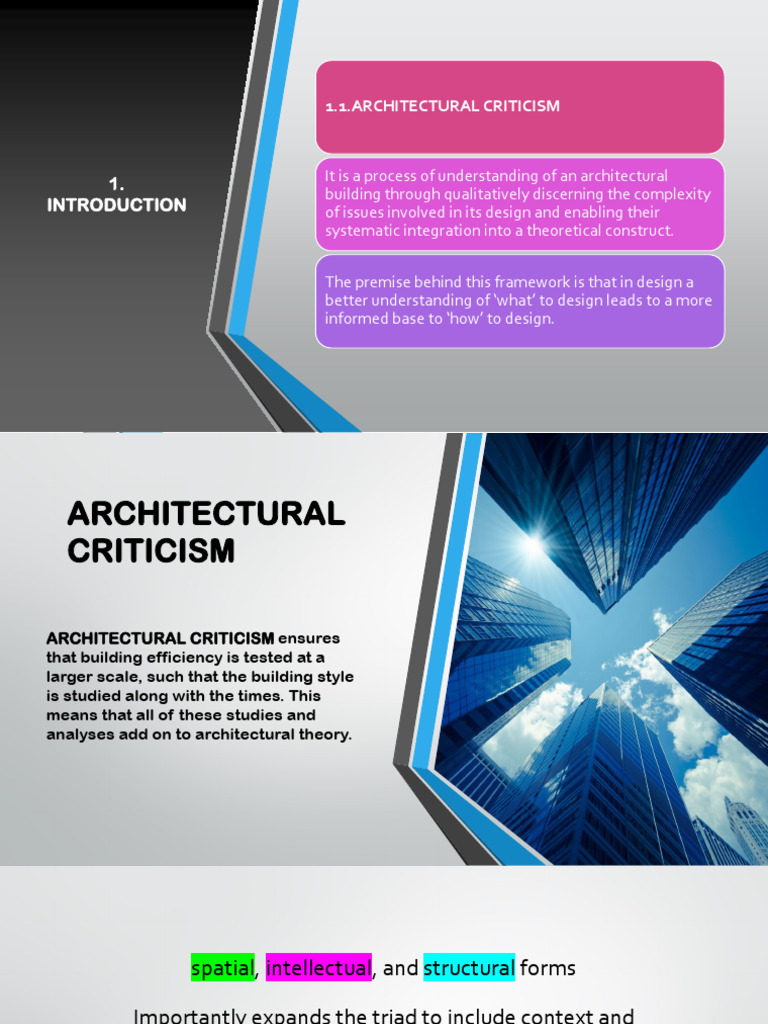 1.
INTRODUCTION

1.1. ARCHITECTURAL CRITICISM

It is a process of understanding of an architectural building through qualitatively discerning the complexity of issues involved in its design and enabling their systematic integration into a theoretical construct.

The premise behind this framework is that in design a better understanding of 'what' to design leads to a more informed base to 'how' to design.

ARCHITECTURAL CRITICISM

ARCHITECTURAL CRITICISM ensures that building efficiency is tested at a larger scale, such that the building style is studied along with the times. This means that all of these studies and analyses add on to architectural theory.

spatial, intellectual, and structural forms

Importantly expands the triad to include context and